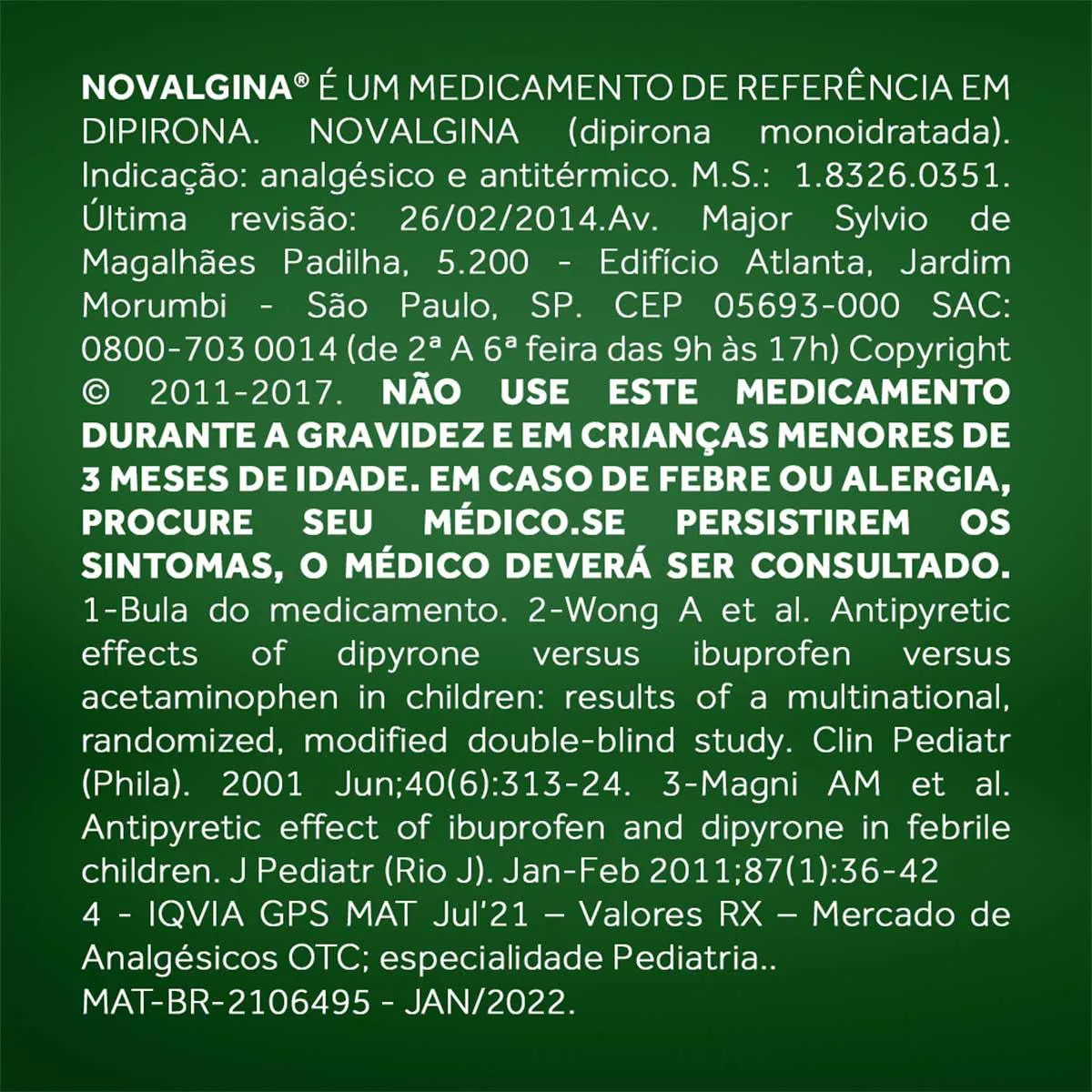 NOVALGINA® É UM MEDICAMENTO DE REFERÊNCIA EM DIPIRONA. NOVALGINA (dipirona monoidratada). Indicação: analgésico e antitérmico. M.S.: 1.8326.0351. Última revisão: 26/02/2014.Av. Major Sylvio de Magalhães Padilha, 5.200 - Edifício Atlanta, Jardim Morumbi - São Paulo, SP. CEP 05693-000 SAC: 0800-703 0014 (de 2ª A 6ª feira das 9h às 17h) Copyright © 2011-2017. NÃO USE ESTE MEDICAMENTO DURANTE A GRAVIDEZ E EM CRIANÇAS MENORES DE 3 MESES DE IDADE. EM CASO DE FEBRE OU ALERGIA, PROCURE SEU MÉDICO.SE PERSISTIREM OS SINTOMAS, O MÉDICO DEVERÁ SER CONSULTADO. 1-Bula do medicamento. 2-Wong A et al. Antipyretic effects of dipyrone versus ibuprofen versus acetaminophen in children: results of a multinational, randomized, modified double-blind study. Clin Pediatr (Phila). 2001 Jun;40(6):313-24. 3-Magni AM et al. Antipyretic effect of ibuprofen and dipyrone in febrile children. J Pediatr (Rio J). Jan-Feb 2011;87(1):36-42
4 - IQVIA GPS MAT Jul'21 – Valores RX – Mercado de Analgésicos OTC; especialidade Pediatria..
MAT-BR-2106495 - JAN/2022.